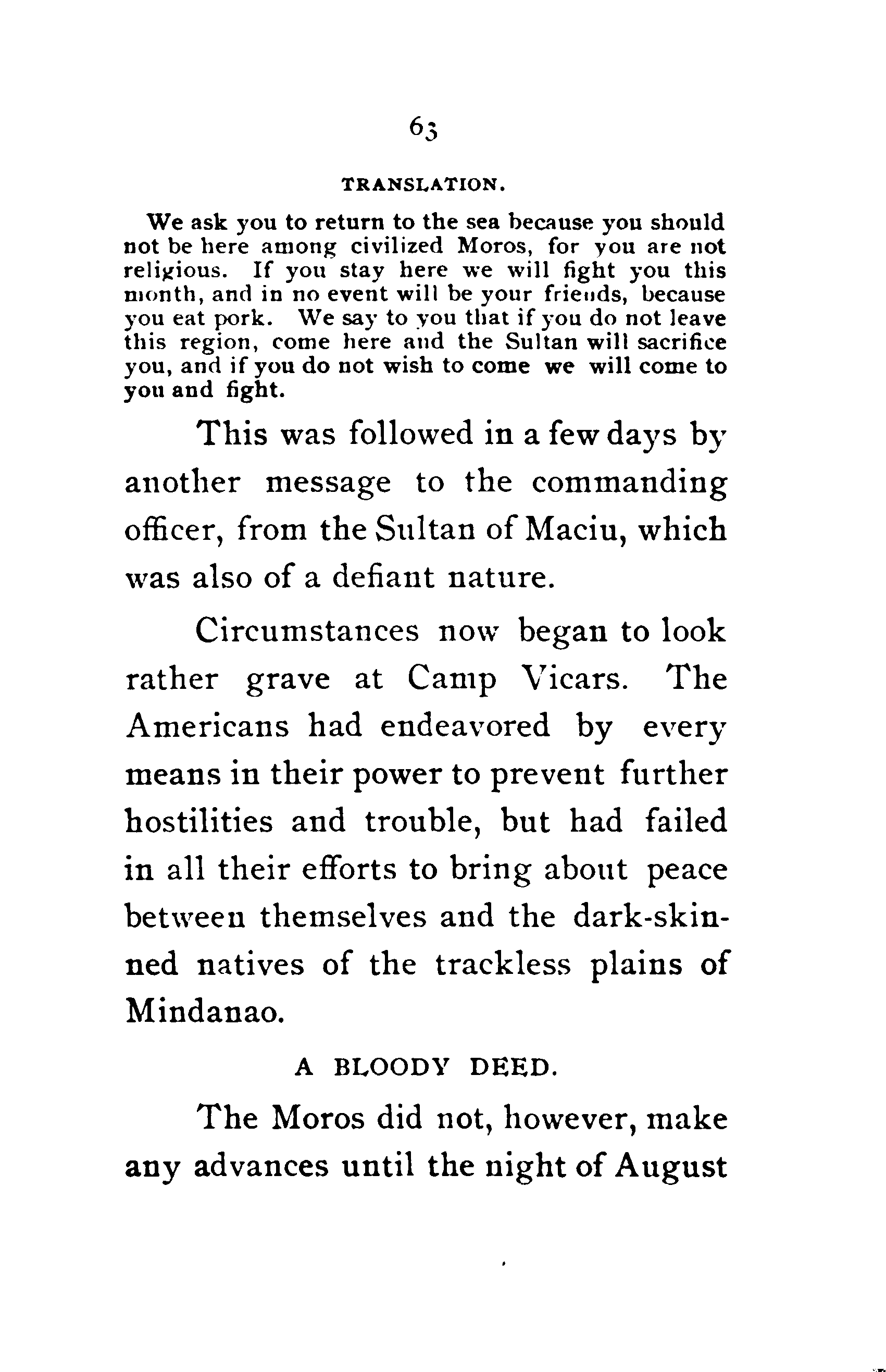 63

TRANSLATION.

We ask you to return to the sea because you should not be here among civilized Moros, for you are not religious. If you stay here we will fight you this month, and in no event will be your friends, because you eat pork. We say to you that if you do not leave this region, come here and the Sultan will sacrifice you, and if you do not wish to come we will come to you and fight.

This was followed in a few days by another message to the commanding officer, from the Sultan of Maciu, which was also of a defiant nature.

Circumstances now began to look rather grave at Camp Vicars. The Americans had endeavored by every means in their power to prevent further hostilities and trouble, but had failed in all their efforts to bring about peace between themselves and the dark-skinned natives of the trackless plains of Mindanao.

A BLOODY DEED.

The Moros did not, however, make any advances until the night of August